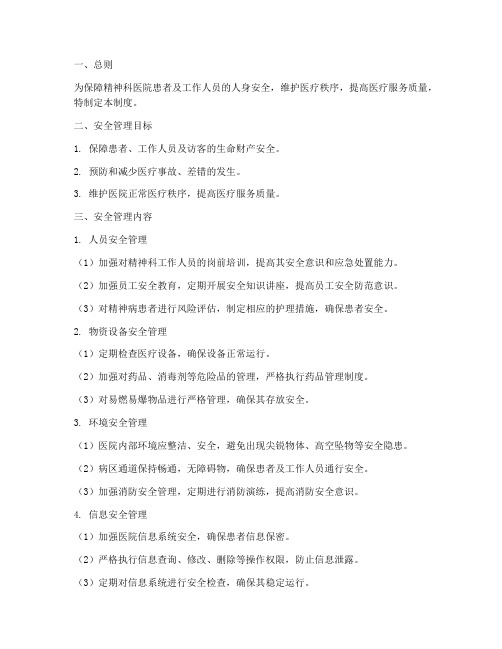 一、总则

为保障精神科医院患者及工作人员的人身安全，维护医疗秩序，提高医疗服务质量，特制定本制度。

二、安全管理目标

1. 保障患者、工作人员及访客的生命财产安全。

2. 预防和减少医疗事故、差错的发生。

3. 维护医院正常医疗秩序，提高医疗服务质量。

三、安全管理内容

1. 人员安全管理

（1）加强对精神科工作人员的岗前培训，提高其安全意识和应急处置能力。

（2）加强员工安全教育，定期开展安全知识讲座，提高员工安全防范意识。

（3）对精神病患者进行风险评估，制定相应的护理措施，确保患者安全。

2. 物资设备安全管理

（1）定期检查医疗设备，确保设备正常运行。

（2）加强对药品、消毒剂等危险品的管理，严格执行药品管理制度。

（3）对易燃易爆物品进行严格管理，确保其存放安全。

3. 环境安全管理

（1）医院内部环境应整洁、安全，避免出现尖锐物体、高空坠物等安全隐患。

（2）病区通道保持畅通，无障碍物，确保患者及工作人员通行安全。

（3）加强消防安全管理，定期进行消防演练，提高消防安全意识。

4. 信息安全管理

（1）加强医院信息系统安全，确保患者信息保密。

（2）严格执行信息查询、修改、删除等操作权限，防止信息泄露。

（3）定期对信息系统进行安全检查，确保其稳定运行。